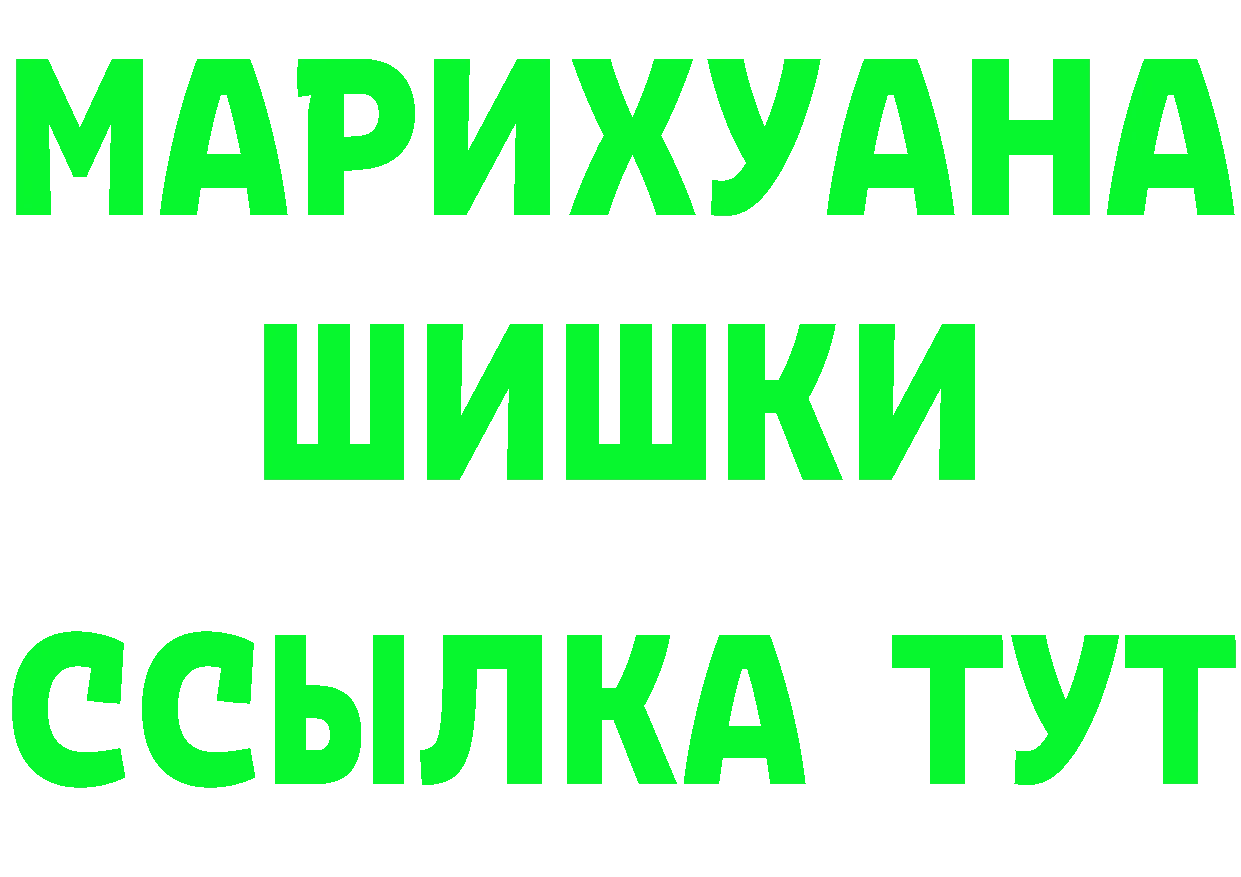 МАРИХУАНА
ШИШКИ
ССЫЛКА ТУТ